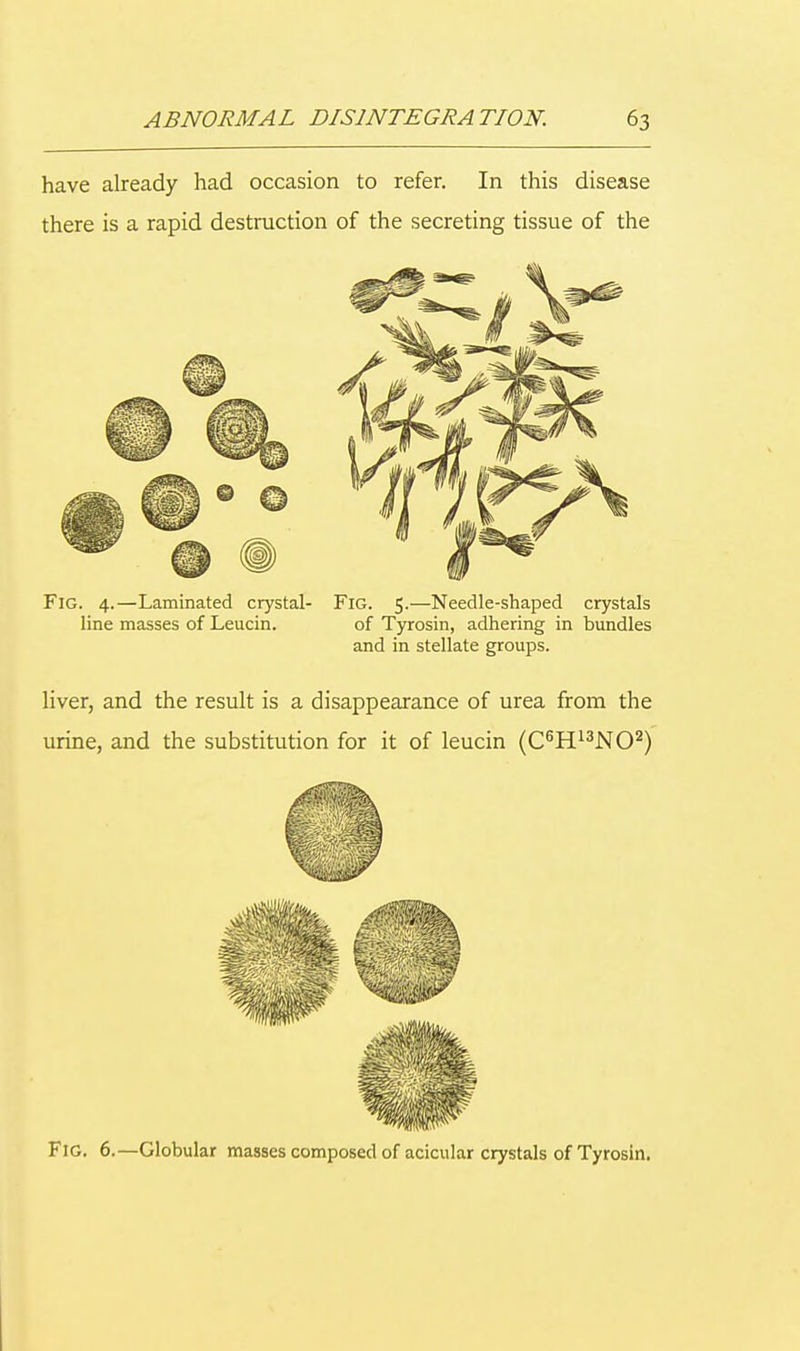 ABNORMAL DISINTEGRATION. 63

have already had occasion to refer. In this disease there is a rapid destruction of the secreting tissue of the

FIG. 4.—Laminated crystalline masses of Leucin.

FIG. 5.—Needle-shaped crystals of Tyrosin, adhering in bundles and in stellate groups.

liver, and the result is a disappearance of urea from the urine, and the substitution for it of leucin ($C^6H^{13}NO^2$)

FIG. 6.—Globular masses composed of acicular crystals of Tyrosin.